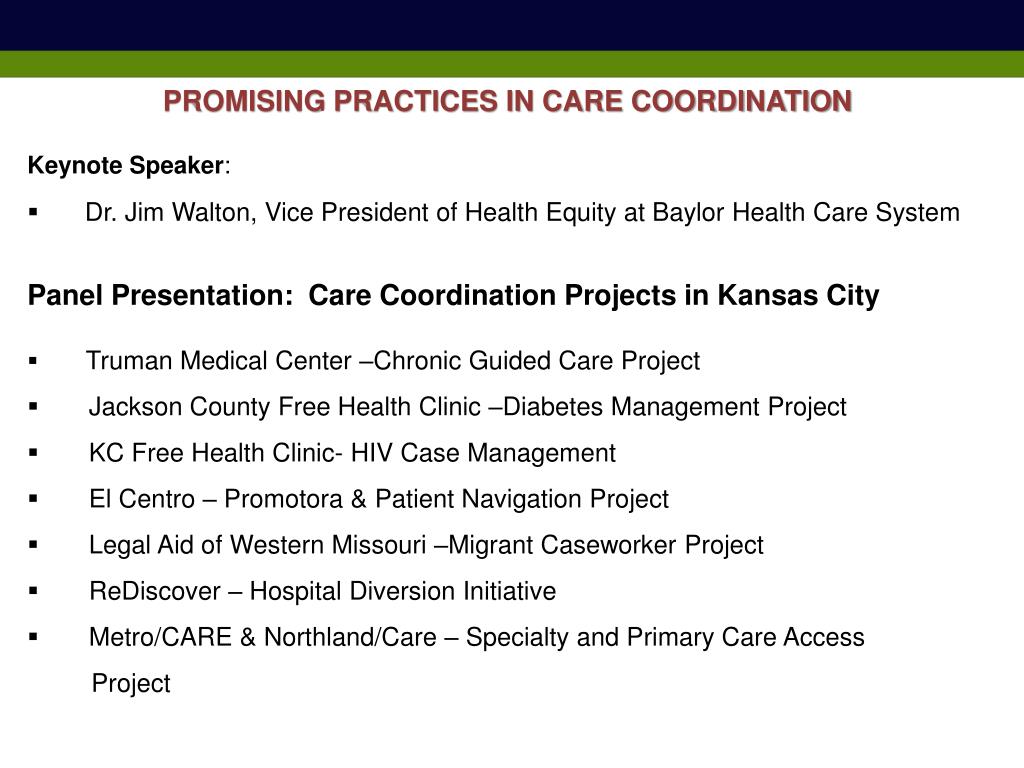 PROMISING PRACTICES IN CARE COORDINATION

Keynote Speaker:

▪ Dr. Jim Walton, Vice President of Health Equity at Baylor Health Care System

Panel Presentation: Care Coordination Projects in Kansas City

▪ Truman Medical Center –Chronic Guided Care Project
▪ Jackson County Free Health Clinic –Diabetes Management Project
▪ KC Free Health Clinic- HIV Case Management
▪ El Centro – Promotora & Patient Navigation Project
▪ Legal Aid of Western Missouri –Migrant Caseworker Project
▪ ReDiscover – Hospital Diversion Initiative
▪ Metro/CARE & Northland/Care – Specialty and Primary Care Access Project